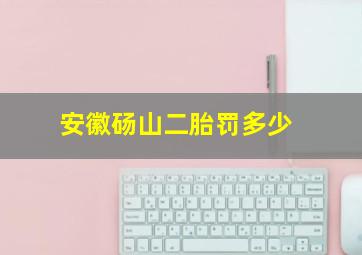 安徽砀山二胎罚多少